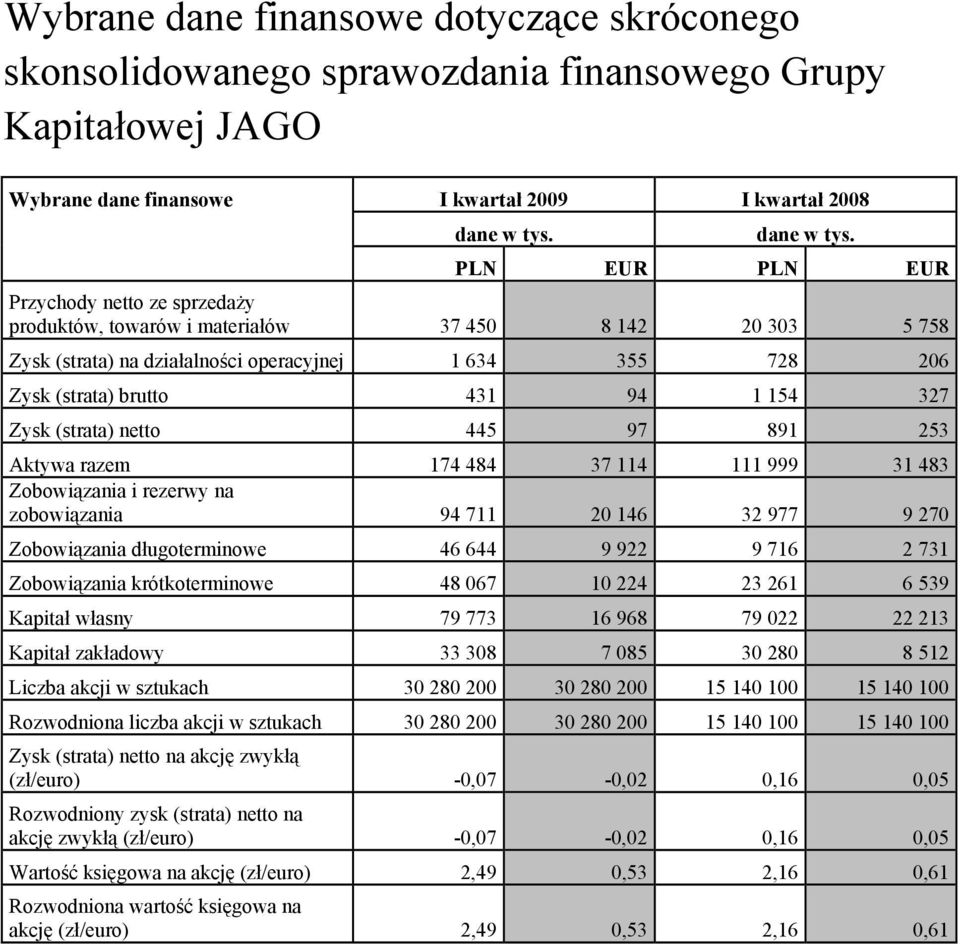 Wybrane dane finansowe dotyczące skróconego skonsolidowanego sprawozdania finansowego Grupy Kapitałowej JAGO

| Wybrane dane finansowe | I kwartał 2009 | | I kwartał 2008 | |
|---|---|---|---|---|
| | dane w tys. | | dane w tys. | |
| | PLN | EUR | PLN | EUR |
| Przychody netto ze sprzedaży produktów, towarów i materiałów | 37 450 | 8 142 | 20 303 | 5 758 |
| Zysk (strata) na działalności operacyjnej | 1 634 | 355 | 728 | 206 |
| Zysk (strata) brutto | 431 | 94 | 1 154 | 327 |
| Zysk (strata) netto | 445 | 97 | 891 | 253 |
| Aktywa razem | 174 484 | 37 114 | 111 999 | 31 483 |
| Zobowiązania i rezerwy na zobowiązania | 94 711 | 20 146 | 32 977 | 9 270 |
| Zobowiązania długoterminowe | 46 644 | 9 922 | 9 716 | 2 731 |
| Zobowiązania krótkoterminowe | 48 067 | 10 224 | 23 261 | 6 539 |
| Kapitał własny | 79 773 | 16 968 | 79 022 | 22 213 |
| Kapitał zakładowy | 33 308 | 7 085 | 30 280 | 8 512 |
| Liczba akcji w sztukach | 30 280 200 | 30 280 200 | 15 140 100 | 15 140 100 |
| Rozwodniona liczba akcji w sztukach | 30 280 200 | 30 280 200 | 15 140 100 | 15 140 100 |
| Zysk (strata) netto na akcję zwykłą (zł/euro) | -0,07 | -0,02 | 0,16 | 0,05 |
| Rozwodniony zysk (strata) netto na akcję zwykłą (zł/euro) | -0,07 | -0,02 | 0,16 | 0,05 |
| Wartość księgowa na akcję (zł/euro) | 2,49 | 0,53 | 2,16 | 0,61 |
| Rozwodniona wartość księgowa na akcję (zł/euro) | 2,49 | 0,53 | 2,16 | 0,61 |